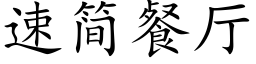 速简餐厅